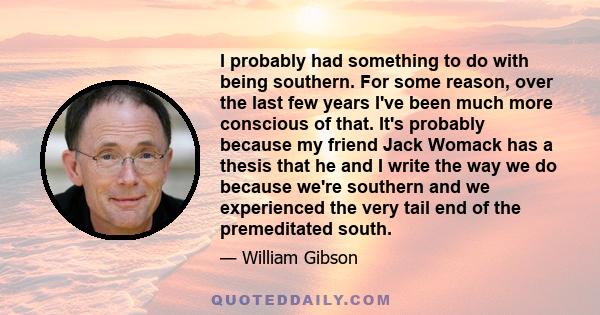 I probably had something to do with being southern. For some reason, over the last few years I've been much more conscious of that. It's probably because my friend Jack Womack has a thesis that he and I write the way we do because we're southern and we experienced the very tail end of the premeditated south.

— William Gibson

QUOTEDDAILY.COM